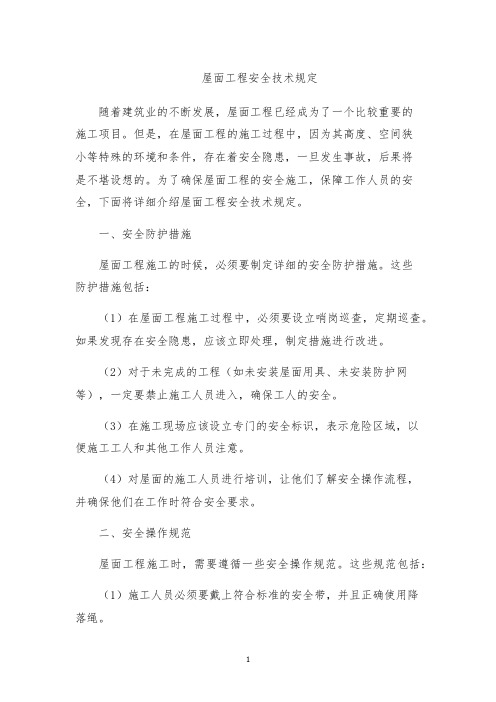 屋面工程安全技术规定

随着建筑业的不断发展，屋面工程已经成为了一个比较重要的施工项目。但是，在屋面工程的施工过程中，因为其高度、空间狭小等特殊的环境和条件，存在着安全隐患，一旦发生事故，后果将是不堪设想的。为了确保屋面工程的安全施工，保障工作人员的安全，下面将详细介绍屋面工程安全技术规定。

一、安全防护措施

屋面工程施工的时候，必须要制定详细的安全防护措施。这些防护措施包括：

（1）在屋面工程施工过程中，必须要设立哨岗巡查，定期巡查。如果发现存在安全隐患，应该立即处理，制定措施进行改进。

（2）对于未完成的工程（如未安装屋面用具、未安装防护网等），一定要禁止施工人员进入，确保工人的安全。

（3）在施工现场应该设立专门的安全标识，表示危险区域，以便施工工人和其他工作人员注意。

（4）对屋面的施工人员进行培训，让他们了解安全操作流程，并确保他们在工作时符合安全要求。

二、安全操作规范

屋面工程施工时，需要遵循一些安全操作规范。这些规范包括：

（1）施工人员必须要戴上符合标准的安全带，并且正确使用降落绳。

1